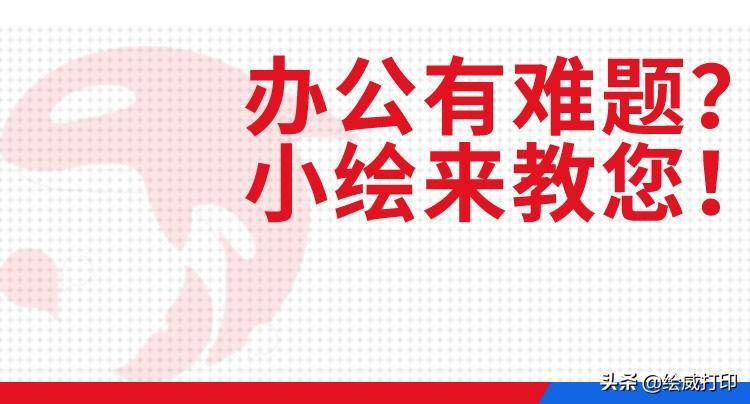 办公有难题？
小绘来教您！

头条 @绘威打印